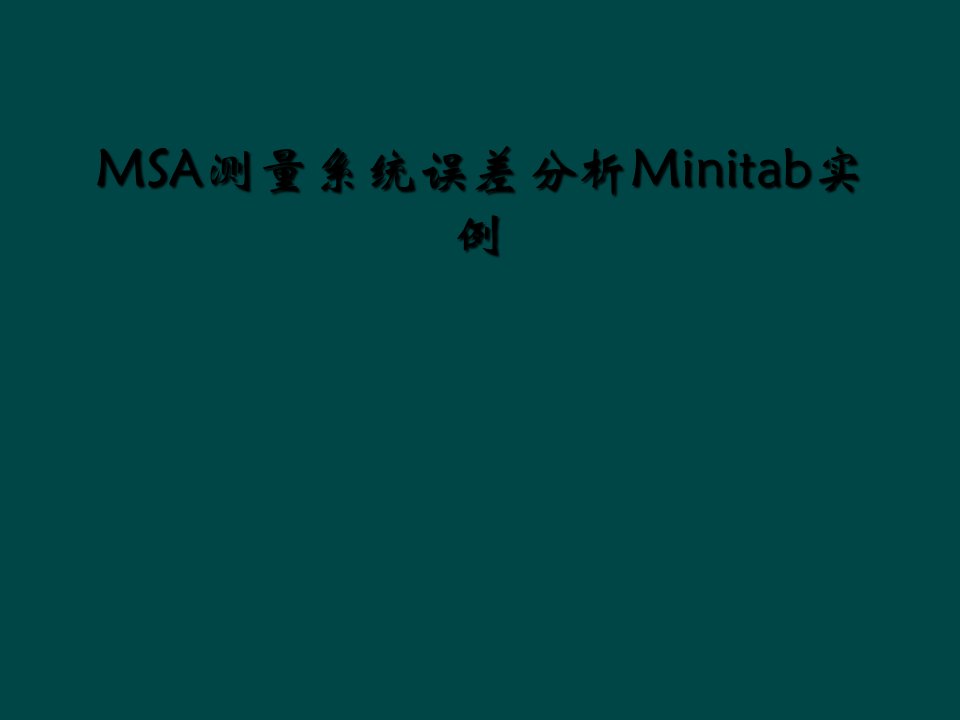 MSA测量系统误差分析Minitab实例